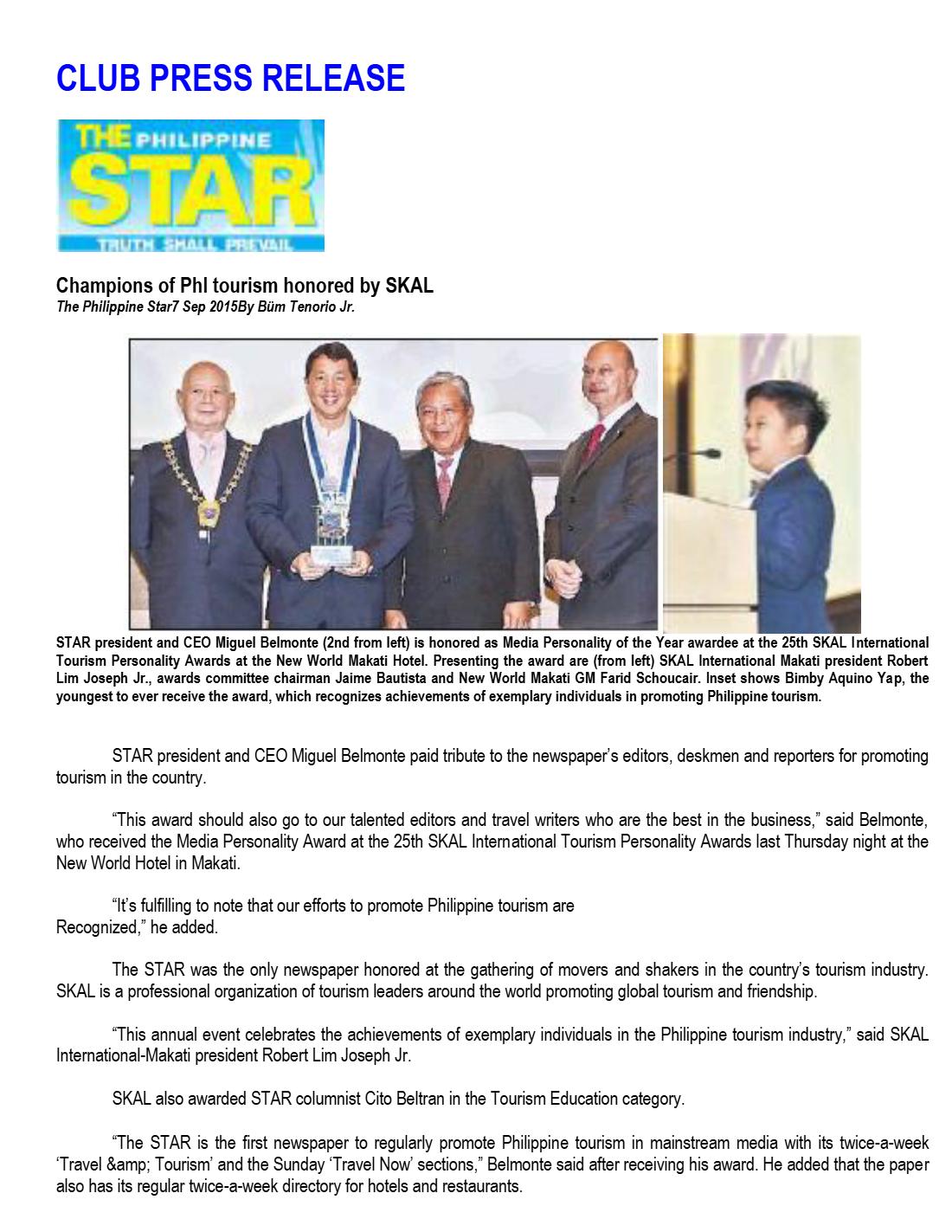 CLUB PRESS RELEASE

THE PHILIPPINE STAR
TRUTH SHALL PREVAIL

Champions of Phl tourism honored by SKAL
The Philippine Star7 Sep 2015By Büm Tenorio Jr.

STAR president and CEO Miguel Belmonte (2nd from left) is honored as Media Personality of the Year awardee at the 25th SKAL International Tourism Personality Awards at the New World Makati Hotel. Presenting the award are (from left) SKAL International Makati president Robert Lim Joseph Jr., awards committee chairman Jaime Bautista and New World Makati GM Farid Schoucair. Inset shows Bimby Aquino Yap, the youngest to ever receive the award, which recognizes achievements of exemplary individuals in promoting Philippine tourism.

STAR president and CEO Miguel Belmonte paid tribute to the newspaper's editors, deskmen and reporters for promoting tourism in the country.

"This award should also go to our talented editors and travel writers who are the best in the business," said Belmonte, who received the Media Personality Award at the 25th SKAL International Tourism Personality Awards last Thursday night at the New World Hotel in Makati.

"It's fulfilling to note that our efforts to promote Philippine tourism are
Recognized," he added.

The STAR was the only newspaper honored at the gathering of movers and shakers in the country's tourism industry. SKAL is a professional organization of tourism leaders around the world promoting global tourism and friendship.

"This annual event celebrates the achievements of exemplary individuals in the Philippine tourism industry," said SKAL International-Makati president Robert Lim Joseph Jr.

SKAL also awarded STAR columnist Cito Beltran in the Tourism Education category.

"The STAR is the first newspaper to regularly promote Philippine tourism in mainstream media with its twice-a-week 'Travel &amp; Tourism' and the Sunday 'Travel Now' sections," Belmonte said after receiving his award. He added that the paper also has its regular twice-a-week directory for hotels and restaurants.